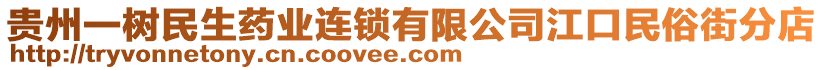 贵州一树民生药业连锁有限公司江口民俗街分店
http://tryvonnetony.cn.coovee.com